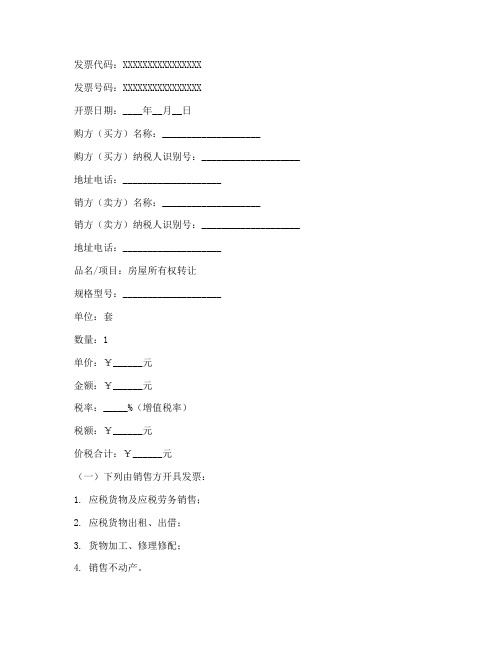 发票代码：XXXXXXXXXXXXXXXX

发票号码：XXXXXXXXXXXXXXXX

开票日期：____年__月__日

购方（买方）名称：____________________

购方（买方）纳税人识别号：____________________

地址电话：____________________

销方（卖方）名称：____________________

销方（卖方）纳税人识别号：____________________

地址电话：____________________

品名/项目：房屋所有权转让

规格型号：____________________

单位：套

数量：1

单价：¥______元

金额：¥______元

税率：_____%（增值税率）

税额：¥______元

价税合计：¥______元

（一）下列由销售方开具发票：

1. 应税货物及应税劳务销售；

2. 应税货物出租、出借；

3. 货物加工、修理修配；

4. 销售不动产。